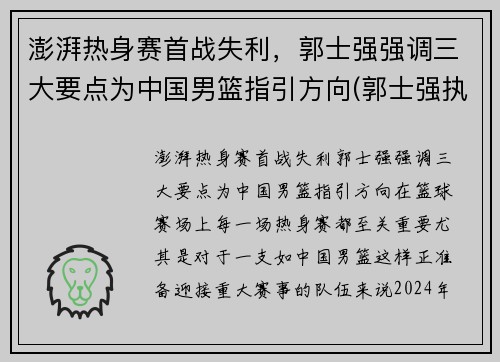 澎湃热身赛首战失利，郭士强强调三大要点为中国男篮指引方向(郭士强执

澎湃热身赛首战失利郭士强强调三大要点为中国男篮指引方向在篮球赛场上每一场热身赛都至关重要尤其是对于一支如中国男篮这样正准备迎接重大赛事的队伍来说2024年